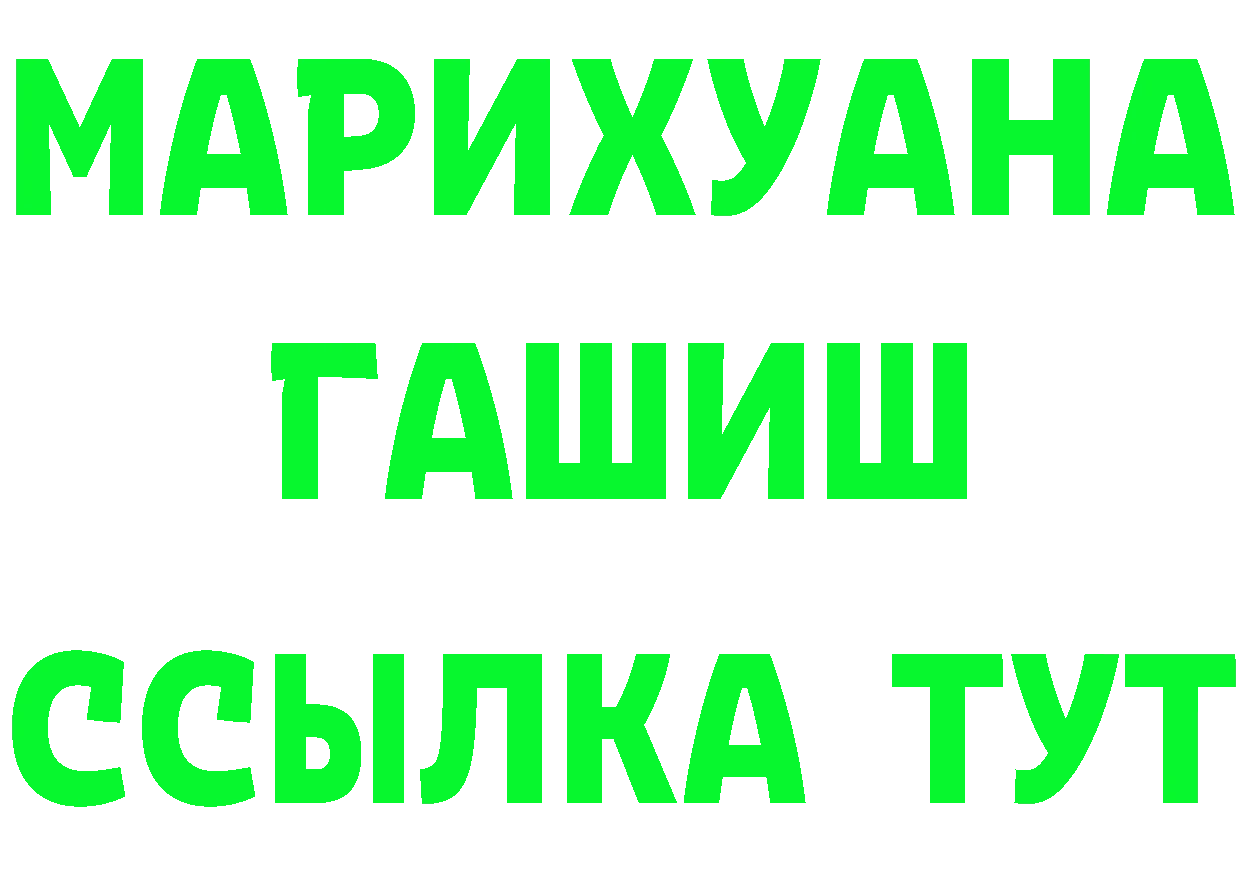 МАРИХУАНА ГАШИШ ССЫЛКА ТУТ